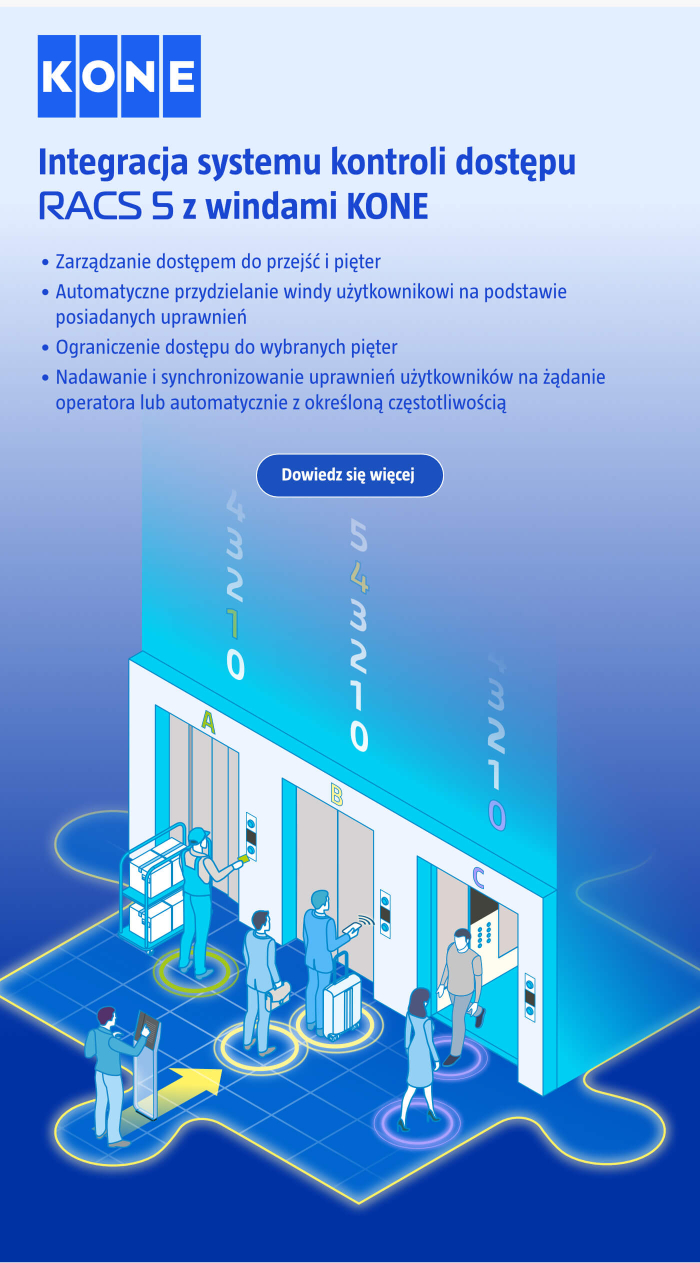 KONE

Integracja systemu kontroli dostępu RACS 5 z windami KONE

• Zarządzanie dostępem do przejść i pięter
• Automatyczne przydzielanie windy użytkownikowi na podstawie posiadanych uprawnień
• Ograniczenie dostępu do wybranych pięter
• Nadawanie i synchronizowanie uprawnień użytkowników na żądanie operatora lub automatycznie z określoną częstotliwością

Dowiedz się więcej

4 3 2 1 0

5 4 3 2 1 0

3 2 1 0

A

B

C